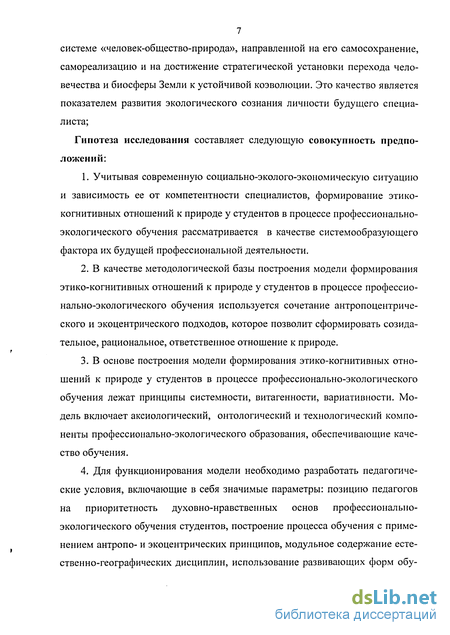 7

системе «человек-общество-природа», направленной на его самосохранение, самореализацию и на достижение стратегической установки перехода человечества и биосферы Земли к устойчивой коэволюции. Это качество является показателем развития экологического сознания личности будущего специалиста;

Гипотеза исследования составляет следующую совокупность предположений:

1. Учитывая современную социально-эколого-экономическую ситуацию и зависимость ее от компетентности специалистов, формирование этико-когнитивных отношений к природе у студентов в процессе профессионально-экологического обучения рассматривается в качестве системообразующего фактора их будущей профессиональной деятельности.

2. В качестве методологической базы построения модели формирования этико-когнитивных отношений к природе у студентов в процессе профессионально-экологического обучения используется сочетание антропоцентрического и экоцентрического подходов, которое позволит сформировать созидательное, рациональное, ответственное отношение к природе.

3. В основе построения модели формирования этико-когнитивных отношений к природе у студентов в процессе профессионально-экологического обучения лежат принципы системности, витагенности, вариативности. Модель включает аксиологический, онтологический и технологический компоненты профессионально-экологического образования, обеспечивающие качество обучения.

4. Для функционирования модели необходимо разработать педагогические условия, включающие в себя значимые параметры: позицию педагогов на приоритетность духовно-нравственных основ профессионально-экологического обучения студентов, построение процесса обучения с применением антропо- и экоцентрических принципов, модульное содержание естественно-географических дисциплин, использование развивающих форм обу-

dsLib.net
библиотека диссертаций